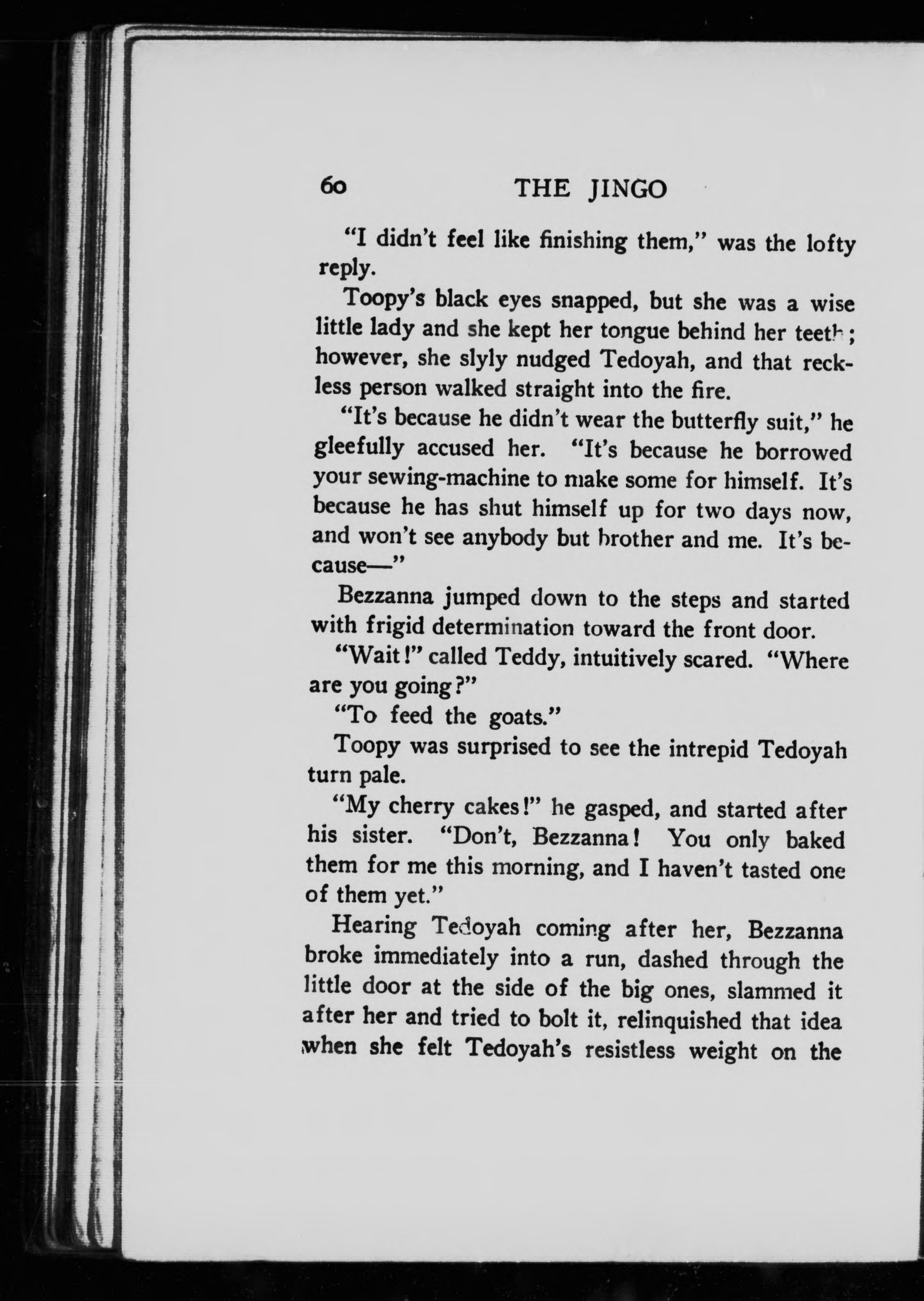 60 THE JINGO

"I didn't feel like finishing them," was the lofty reply.

Toopy's black eyes snapped, but she was a wise little lady and she kept her tongue behind her teeth; however, she slyly nudged Tedoyah, and that reckless person walked straight into the fire.

"It's because he didn't wear the butterfly suit," he gleefully accused her. "It's because he borrowed your sewing-machine to make some for himself. It's because he has shut himself up for two days now, and won't see anybody but brother and me. It's because—"

Bezzanna jumped down to the steps and started with frigid determination toward the front door.

"Wait!" called Teddy, intuitively scared. "Where are you going?"

"To feed the goats."

Toopy was surprised to see the intrepid Tedoyah turn pale.

"My cherry cakes!" he gasped, and started after his sister. "Don't, Bezzanna! You only baked them for me this morning, and I haven't tasted one of them yet."

Hearing Tedoyah coming after her, Bezzanna broke immediately into a run, dashed through the little door at the side of the big ones, slammed it after her and tried to bolt it, relinquished that idea when she felt Tedoyah's resistless weight on the